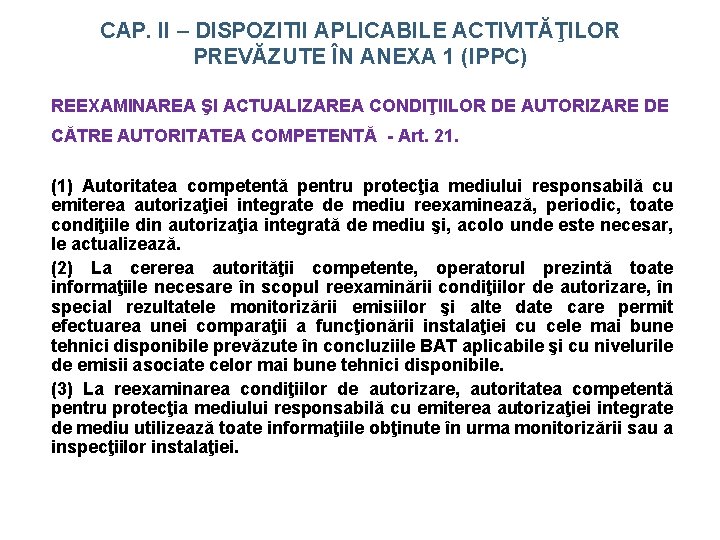 CAP. II – DISPOZITII APLICABILE ACTIVITĂŢILOR PREVĂZUTE ÎN ANEXA 1 (IPPC)

REEXAMINAREA ŞI ACTUALIZAREA CONDIŢIILOR DE AUTORIZARE DE CĂTRE AUTORITATEA COMPETENTĂ - Art. 21.

(1) Autoritatea competentă pentru protecţia mediului responsabilă cu emiterea autorizaţiei integrate de mediu reexaminează, periodic, toate condiţiile din autorizaţia integrată de mediu şi, acolo unde este necesar, le actualizează.

(2) La cererea autorităţii competente, operatorul prezintă toate informaţiile necesare în scopul reexaminării condiţiilor de autorizare, în special rezultatele monitorizării emisiilor şi alte date care permit efectuarea unei comparaţii a funcţionării instalaţiei cu cele mai bune tehnici disponibile prevăzute în concluziile BAT aplicabile şi cu nivelurile de emisii asociate celor mai bune tehnici disponibile.

(3) La reexaminarea condiţiilor de autorizare, autoritatea competentă pentru protecţia mediului responsabilă cu emiterea autorizaţiei integrate de mediu utilizează toate informaţiile obţinute în urma monitorizării sau a inspecţiilor instalaţiei.